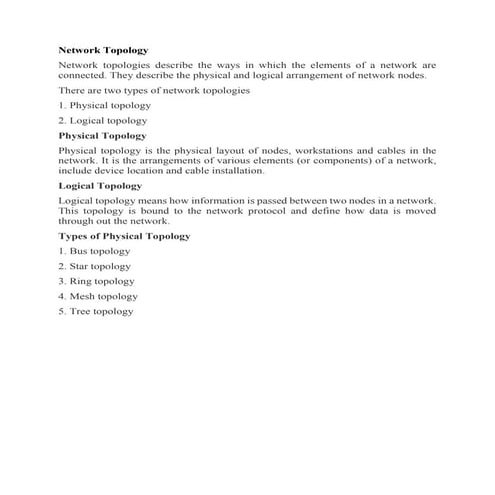 Network Topology

Network topologies describe the ways in which the elements of a network are connected. They describe the physical and logical arrangement of network nodes.

There are two types of network topologies

1. Physical topology

2. Logical topology

Physical Topology

Physical topology is the physical layout of nodes, workstations and cables in the network. It is the arrangements of various elements (or components) of a network, include device location and cable installation.

Logical Topology

Logical topology means how information is passed between two nodes in a network. This topology is bound to the network protocol and define how data is moved through out the network.

Types of Physical Topology

1. Bus topology

2. Star topology

3. Ring topology

4. Mesh topology

5. Tree topology